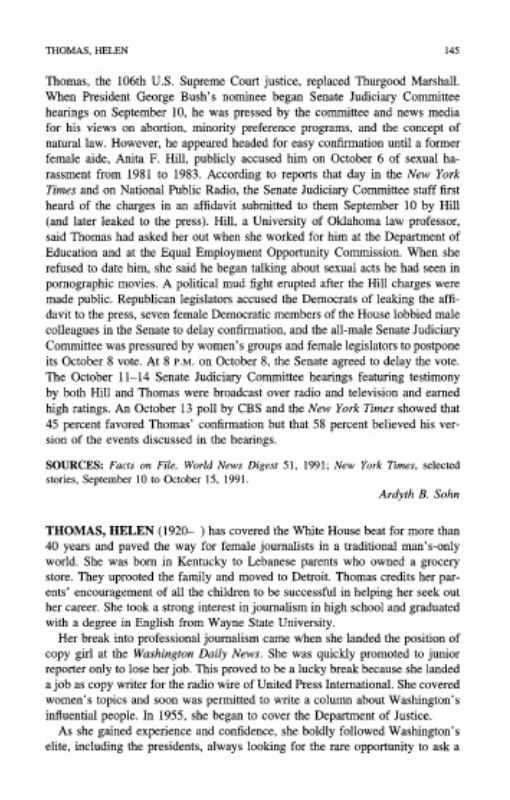 THOMAS, HELEN 145

Thomas, the 106th U.S. Supreme Court justice, replaced Thurgood Marshall. When President George Bush's nominee began Senate Judiciary Committee hearings on September 10, he was pressed by the committee and news media for his views on abortion, minority preference programs, and the concept of natural law. However, he appeared headed for easy confirmation until a former female aide, Anita F. Hill, publicly accused him on October 6 of sexual harassment from 1981 to 1983. According to reports that day in the New York Times and on National Public Radio, the Senate Judiciary Committee staff first heard of the charges in an affidavit submitted to them September 10 by Hill (and later leaked to the press). Hill, a University of Oklahoma law professor, said Thomas had asked her out when she worked for him at the Department of Education and at the Equal Employment Opportunity Commission. When she refused to date him, she said he began talking about sexual acts he had seen in pornographic movies. A political mud fight erupted after the Hill charges were made public. Republican legislators accused the Democrats of leaking the affidavit to the press, seven female Democratic members of the House lobbied male colleagues in the Senate to delay confirmation, and the all-male Senate Judiciary Committee was pressured by women's groups and female legislators to postpone its October 8 vote. At 8 P.M. on October 8, the Senate agreed to delay the vote. The October 11–14 Senate Judiciary Committee hearings featuring testimony by both Hill and Thomas were broadcast over radio and television and earned high ratings. An October 13 poll by CBS and the New York Times showed that 45 percent favored Thomas' confirmation but that 58 percent believed his version of the events discussed in the hearings.

SOURCES: Facts on File, World News Digest 51, 1991; New York Times, selected stories, September 10 to October 15, 1991.

Ardyth B. Sohn

THOMAS, HELEN (1920– ) has covered the White House beat for more than 40 years and paved the way for female journalists in a traditional man's-only world. She was born in Kentucky to Lebanese parents who owned a grocery store. They uprooted the family and moved to Detroit. Thomas credits her parents' encouragement of all the children to be successful in helping her seek out her career. She took a strong interest in journalism in high school and graduated with a degree in English from Wayne State University.

Her break into professional journalism came when she landed the position of copy girl at the Washington Daily News. She was quickly promoted to junior reporter only to lose her job. This proved to be a lucky break because she landed a job as copy writer for the radio wire of United Press International. She covered women's topics and soon was permitted to write a column about Washington's influential people. In 1955, she began to cover the Department of Justice.

As she gained experience and confidence, she boldly followed Washington's elite, including the presidents, always looking for the rare opportunity to ask a